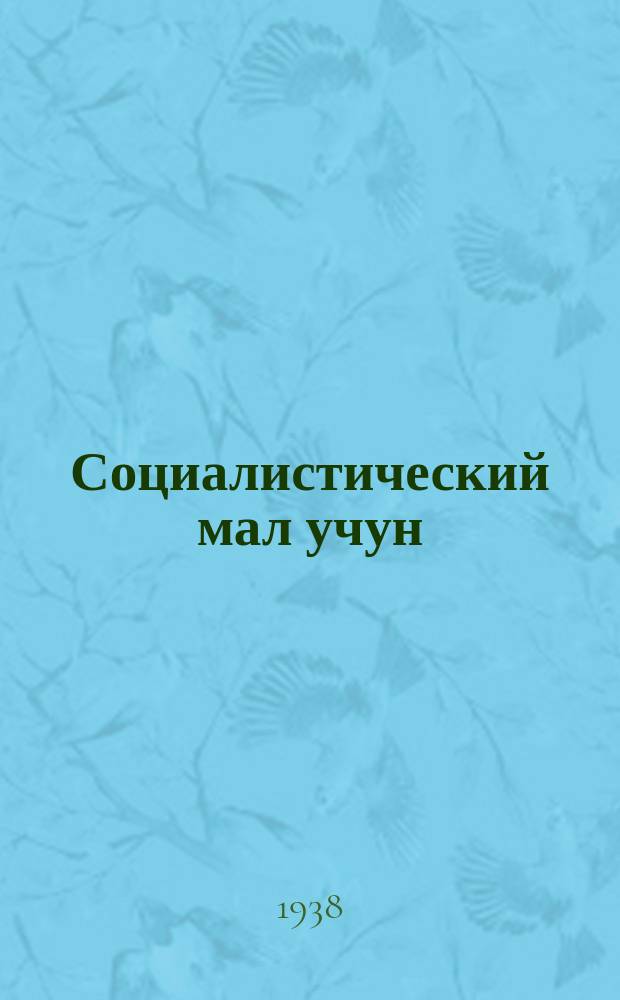 Социалистический мал учун

1938